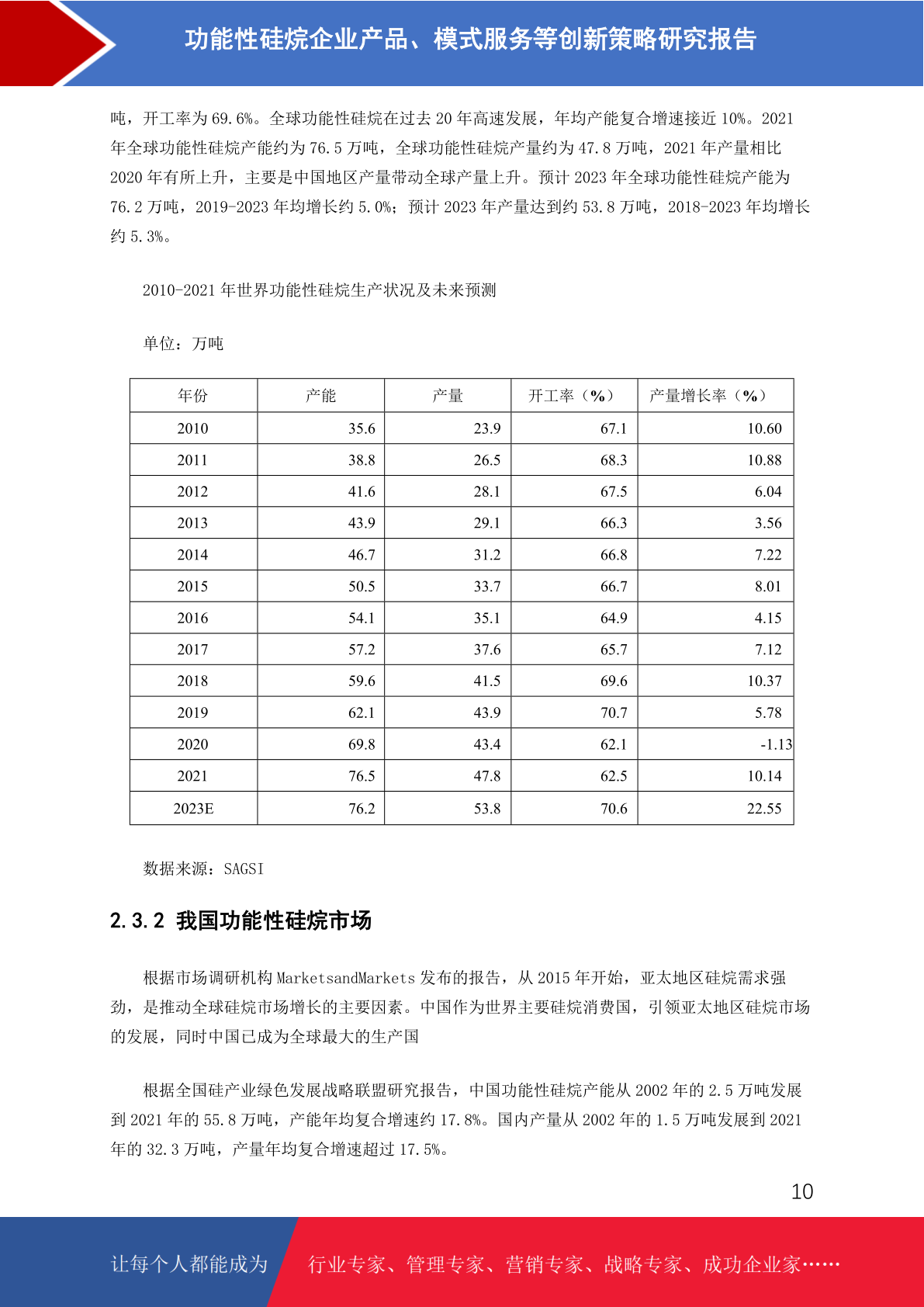 功能性硅烷企业产品、模式服务等创新策略研究报告

吨，开工率为 69.6%。全球功能性硅烷在过去 20 年高速发展，年均产能复合增速接近 10%。2021 年全球功能性硅烷产能约为 76.5 万吨，全球功能性硅烷产量约为 47.8 万吨，2021 年产量相比 2020 年有所上升，主要是中国地区产量带动全球产量上升。预计 2023 年全球功能性硅烷产能为 76.2 万吨，2019-2023 年均增长约 5.0%；预计 2023 年产量达到约 53.8 万吨，2018-2023 年均增长约 5.3%。

2010-2021 年世界功能性硅烷生产状况及未来预测

单位：万吨

| 年份 | 产能 | 产量 | 开工率（%） | 产量增长率（%） |
|---|---|---|---|---|
| 2010 | 35.6 | 23.9 | 67.1 | 10.60 |
| 2011 | 38.8 | 26.5 | 68.3 | 10.88 |
| 2012 | 41.6 | 28.1 | 67.5 | 6.04 |
| 2013 | 43.9 | 29.1 | 66.3 | 3.56 |
| 2014 | 46.7 | 31.2 | 66.8 | 7.22 |
| 2015 | 50.5 | 33.7 | 66.7 | 8.01 |
| 2016 | 54.1 | 35.1 | 64.9 | 4.15 |
| 2017 | 57.2 | 37.6 | 65.7 | 7.12 |
| 2018 | 59.6 | 41.5 | 69.6 | 10.37 |
| 2019 | 62.1 | 43.9 | 70.7 | 5.78 |
| 2020 | 69.8 | 43.4 | 62.1 | -1.13 |
| 2021 | 76.5 | 47.8 | 62.5 | 10.14 |
| 2023E | 76.2 | 53.8 | 70.6 | 22.55 |

数据来源：SAGSI

2.3.2 我国功能性硅烷市场

根据市场调研机构 MarketsandMarkets 发布的报告，从 2015 年开始，亚太地区硅烷需求强劲，是推动全球硅烷市场增长的主要因素。中国作为世界主要硅烷消费国，引领亚太地区硅烷市场的发展，同时中国已成为全球最大的生产国

根据全国硅产业绿色发展战略联盟研究报告，中国功能性硅烷产能从 2002 年的 2.5 万吨发展到 2021 年的 55.8 万吨，产能年均复合增速约 17.8%。国内产量从 2002 年的 1.5 万吨发展到 2021 年的 32.3 万吨，产量年均复合增速超过 17.5%。

10

让每个人都能成为 行业专家、管理专家、营销专家、战略专家、成功企业家……